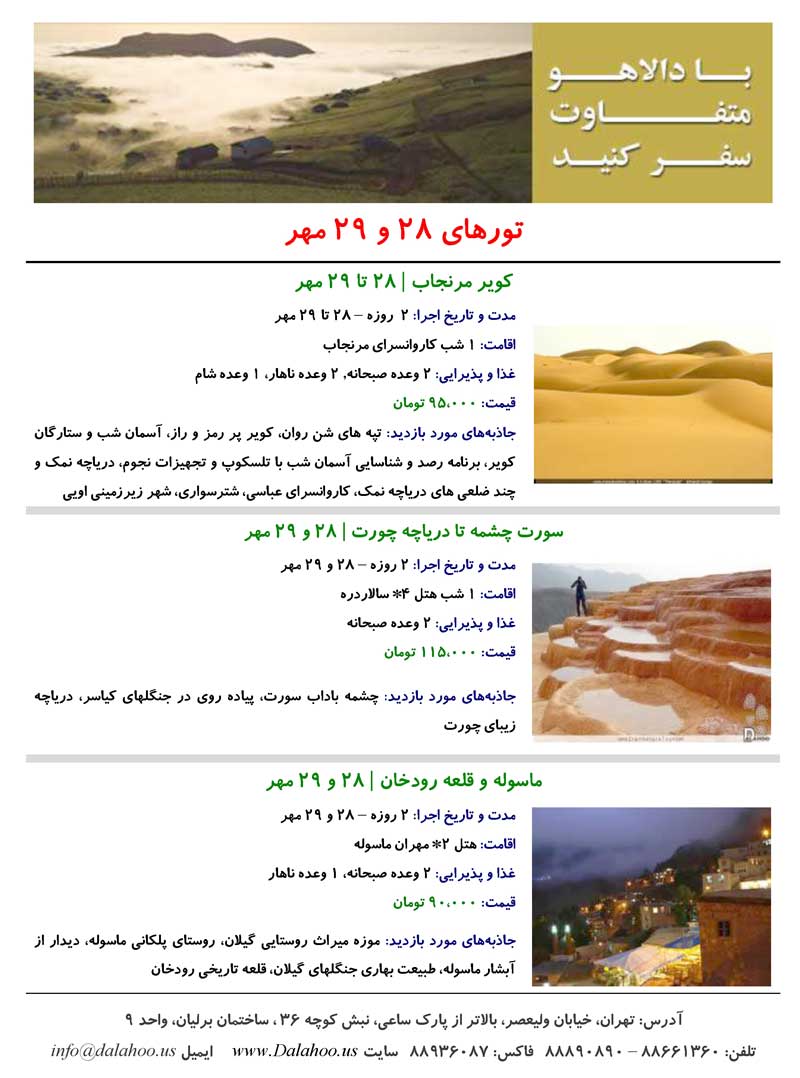 با دالاهو
متفاوت
سفر کنید

تورهای ۲۸ و ۲۹ مهر

کویر مرنجاب | ۲۸ تا ۲۹ مهر

مدت و تاریخ اجرا: ۲ روزه – ۲۸ تا ۲۹ مهر
اقامت: ۱ شب کاروانسرای مرنجاب
غذا و پذیرایی: ۲ وعده صبحانه، ۲ وعده ناهار، ۱ وعده شام
قیمت: ۹۵،۰۰۰ تومان
جاذبه‌های مورد بازدید: تپه های شن روان، کویر پر رمز و راز، آسمان شب و ستارگان کویر، برنامه رصد و شناسایی آسمان شب با تلسکوپ و تجهیزات نجوم، دریاچه نمک و چند ضلعی های دریاچه نمک، کاروانسرای عباسی، شترسواری، شهر زیرزمینی اویی

سورت چشمه تا دریاچه چورت | ۲۸ و ۲۹ مهر

مدت و تاریخ اجرا: ۲ روزه – ۲۸ و ۲۹ مهر
اقامت: ۱ شب هتل ۴* سالاردره
غذا و پذیرایی: ۲ وعده صبحانه
قیمت: ۱۱۵،۰۰۰ تومان

جاذبه‌های مورد بازدید: چشمه باداب سورت، پیاده روی در جنگلهای کیاسر، دریاچه زیبای چورت

ماسوله و قلعه رودخان | ۲۸ و ۲۹ مهر

مدت و تاریخ اجرا: ۲ روزه – ۲۸ و ۲۹ مهر
اقامت: هتل ۲* مهران ماسوله
غذا و پذیرایی: ۲ وعده صبحانه، ۱ وعده ناهار
قیمت: ۹۰،۰۰۰ تومان

جاذبه‌های مورد بازدید: موزه میراث روستایی گیلان، روستای پلکانی ماسوله، دیدار از آبشار ماسوله، طبیعت بهاری جنگلهای گیلان، قلعه تاریخی رودخان

آدرس: تهران، خیابان ولیعصر، بالاتر از پارک ساعی، نبش کوچه ۳۶ ، ساختمان برلیان، واحد ۹
تلفن: ۸۸۶۶۱۳۶۰ – ۸۸۸۹۰۸۹۰ فاکس: ۸۸۹۳۶۰۸۷ سایت www.Dalahoo.us ایمیل info@dalahoo.us